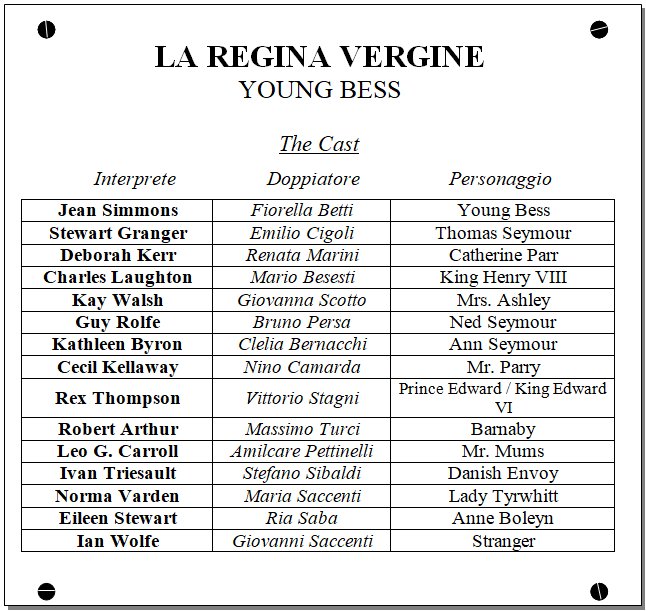 LA REGINA VERGINE
YOUNG BESS

The Cast

| Interprete | Doppiatore | Personaggio |
|---|---|---|
| Jean Simmons | Fiorella Betti | Young Bess |
| Stewart Granger | Emilio Cigoli | Thomas Seymour |
| Deborah Kerr | Renata Marini | Catherine Parr |
| Charles Laughton | Mario Besesti | King Henry VIII |
| Kay Walsh | Giovanna Scotto | Mrs. Ashley |
| Guy Rolfe | Bruno Persa | Ned Seymour |
| Kathleen Byron | Clelia Bernacchi | Ann Seymour |
| Cecil Kellaway | Nino Camarda | Mr. Parry |
| Rex Thompson | Vittorio Stagni | Prince Edward / King Edward VI |
| Robert Arthur | Massimo Turci | Barnaby |
| Leo G. Carroll | Amilcare Pettinelli | Mr. Mums |
| Ivan Triesault | Stefano Sibaldi | Danish Envoy |
| Norma Varden | Maria Saccenti | Lady Tyrwhitt |
| Eileen Stewart | Ria Saba | Anne Boleyn |
| Ian Wolfe | Giovanni Saccenti | Stranger |